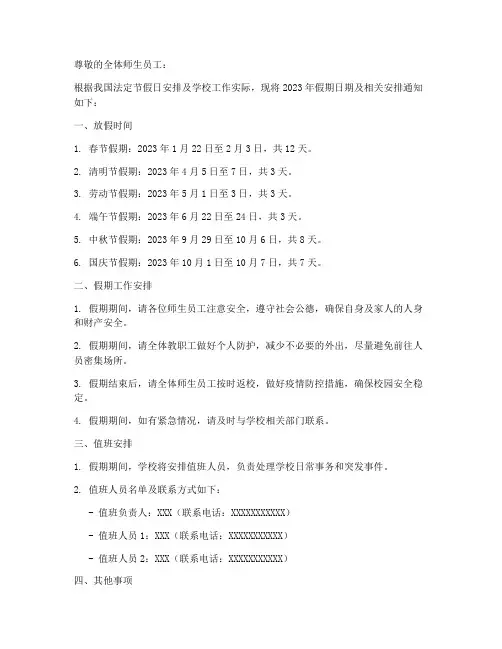 尊敬的全体师生员工：

根据我国法定节假日安排及学校工作实际，现将 2023 年假期日期及相关安排通知如下：

一、放假时间

1. 春节假期：2023 年 1 月 22 日至 2 月 3 日，共 12 天。

2. 清明节假期：2023 年 4 月 5 日至 7 日，共 3 天。

3. 劳动节假期：2023 年 5 月 1 日至 3 日，共 3 天。

4. 端午节假期：2023 年 6 月 22 日至 24 日，共 3 天。

5. 中秋节假期：2023 年 9 月 29 日至 10 月 6 日，共 8 天。

6. 国庆节假期：2023 年 10 月 1 日至 10 月 7 日，共 7 天。

二、假期工作安排

1. 假期期间，请各位师生员工注意安全，遵守社会公德，确保自身及家人的人身和财产安全。

2. 假期期间，请全体教职工做好个人防护，减少不必要的外出，尽量避免前往人员密集场所。

3. 假期结束后，请全体师生员工按时返校，做好疫情防控措施，确保校园安全稳定。

4. 假期期间，如有紧急情况，请及时与学校相关部门联系。

三、值班安排

1. 假期期间，学校将安排值班人员，负责处理学校日常事务和突发事件。

2. 值班人员名单及联系方式如下：

- 值班负责人：XXX（联系电话：XXXXXXXXXXX）

- 值班人员 1：XXX（联系电话：XXXXXXXXXXX）

- 值班人员 2：XXX（联系电话：XXXXXXXXXXX）

四、其他事项